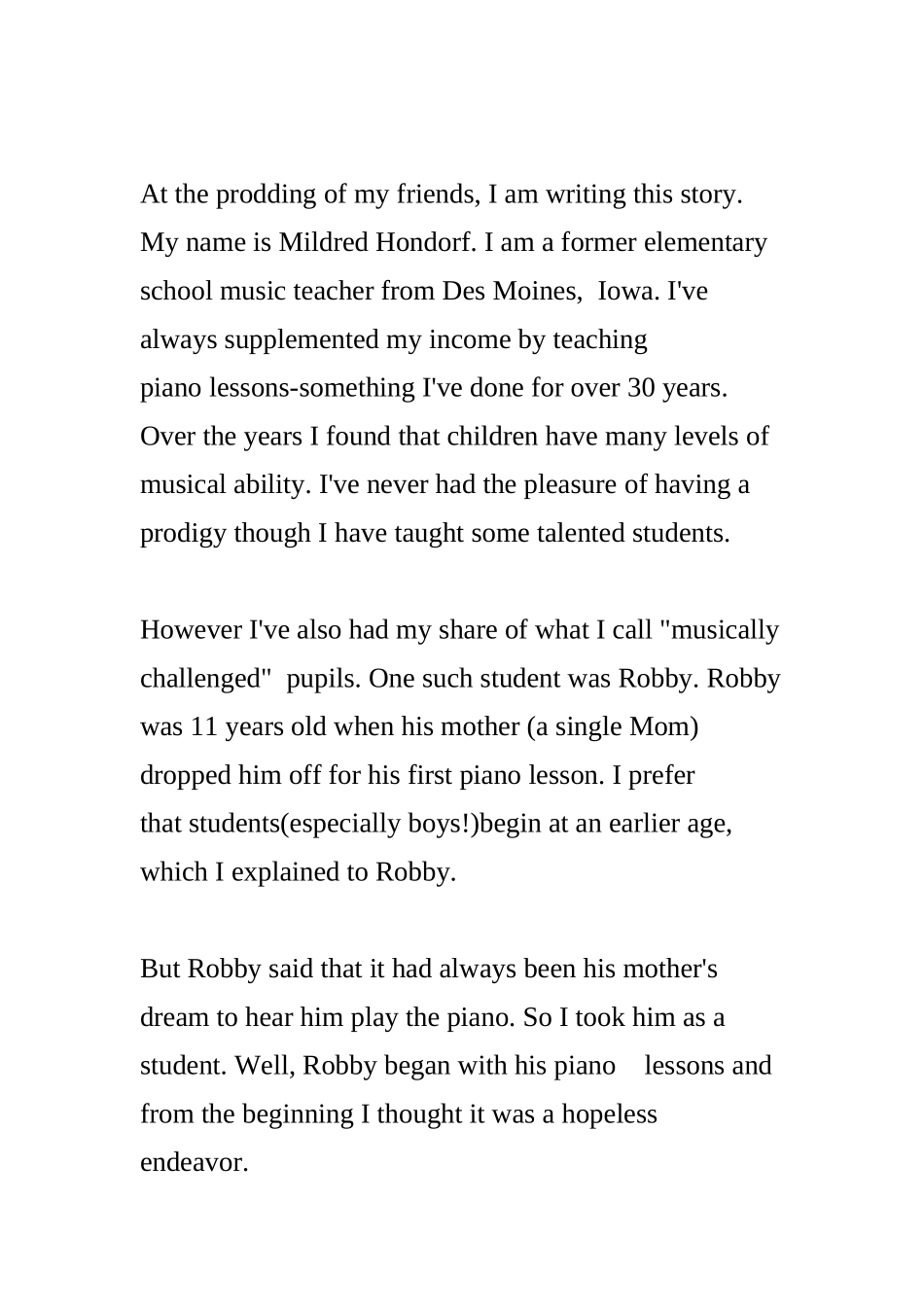 At the prodding of my friends, I am writing this story. My name is Mildred Hondorf. I am a former elementary school music teacher from Des Moines, Iowa. I've always supplemented my income by teaching piano lessons-something I've done for over 30 years. Over the years I found that children have many levels of musical ability. I've never had the pleasure of having a prodigy though I have taught some talented students.

However I've also had my share of what I call "musically challenged" pupils. One such student was Robby. Robby was 11 years old when his mother (a single Mom) dropped him off for his first piano lesson. I prefer that students(especially boys!)begin at an earlier age, which I explained to Robby.

But Robby said that it had always been his mother's dream to hear him play the piano. So I took him as a student. Well, Robby began with his piano lessons and from the beginning I thought it was a hopeless endeavor.